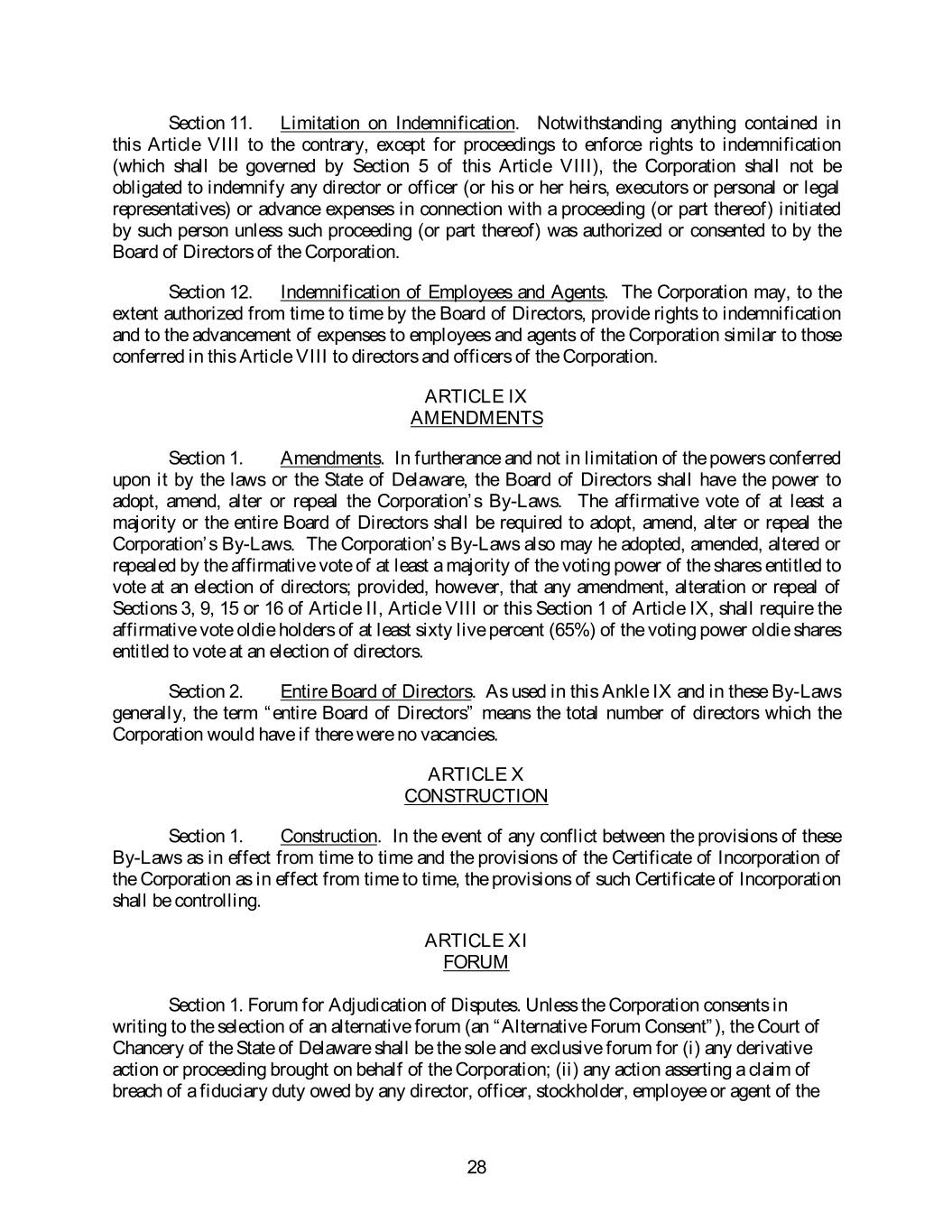 Section 11. Limitation on Indemnification. Notwithstanding anything contained in this Article VIII to the contrary, except for proceedings to enforce rights to indemnification (which shall be governed by Section 5 of this Article VIII), the Corporation shall not be obligated to indemnify any director or officer (or his or her heirs, executors or personal or legal representatives) or advance expenses in connection with a proceeding (or part thereof) initiated by such person unless such proceeding (or part thereof) was authorized or consented to by the Board of Directors of the Corporation.

Section 12. Indemnification of Employees and Agents. The Corporation may, to the extent authorized from time to time by the Board of Directors, provide rights to indemnification and to the advancement of expenses to employees and agents of the Corporation similar to those conferred in this Article VIII to directors and officers of the Corporation.

ARTICLE IX
AMENDMENTS

Section 1. Amendments. In furtherance and not in limitation of the powers conferred upon it by the laws or the State of Delaware, the Board of Directors shall have the power to adopt, amend, alter or repeal the Corporation's By-Laws. The affirmative vote of at least a majority or the entire Board of Directors shall be required to adopt, amend, alter or repeal the Corporation's By-Laws. The Corporation's By-Laws also may he adopted, amended, altered or repealed by the affirmative vote of at least a majority of the voting power of the shares entitled to vote at an election of directors; provided, however, that any amendment, alteration or repeal of Sections 3, 9, 15 or 16 of Article II, Article VIII or this Section 1 of Article IX, shall require the affirmative vote oldie holders of at least sixty live percent (65%) of the voting power oldie shares entitled to vote at an election of directors.

Section 2. Entire Board of Directors. As used in this Ankle IX and in these By-Laws generally, the term "entire Board of Directors" means the total number of directors which the Corporation would have if there were no vacancies.

ARTICLE X
CONSTRUCTION

Section 1. Construction. In the event of any conflict between the provisions of these By-Laws as in effect from time to time and the provisions of the Certificate of Incorporation of the Corporation as in effect from time to time, the provisions of such Certificate of Incorporation shall be controlling.

ARTICLE XI
FORUM

Section 1. Forum for Adjudication of Disputes. Unless the Corporation consents in writing to the selection of an alternative forum (an "Alternative Forum Consent"), the Court of Chancery of the State of Delaware shall be the sole and exclusive forum for (i) any derivative action or proceeding brought on behalf of the Corporation; (ii) any action asserting a claim of breach of a fiduciary duty owed by any director, officer, stockholder, employee or agent of the

28